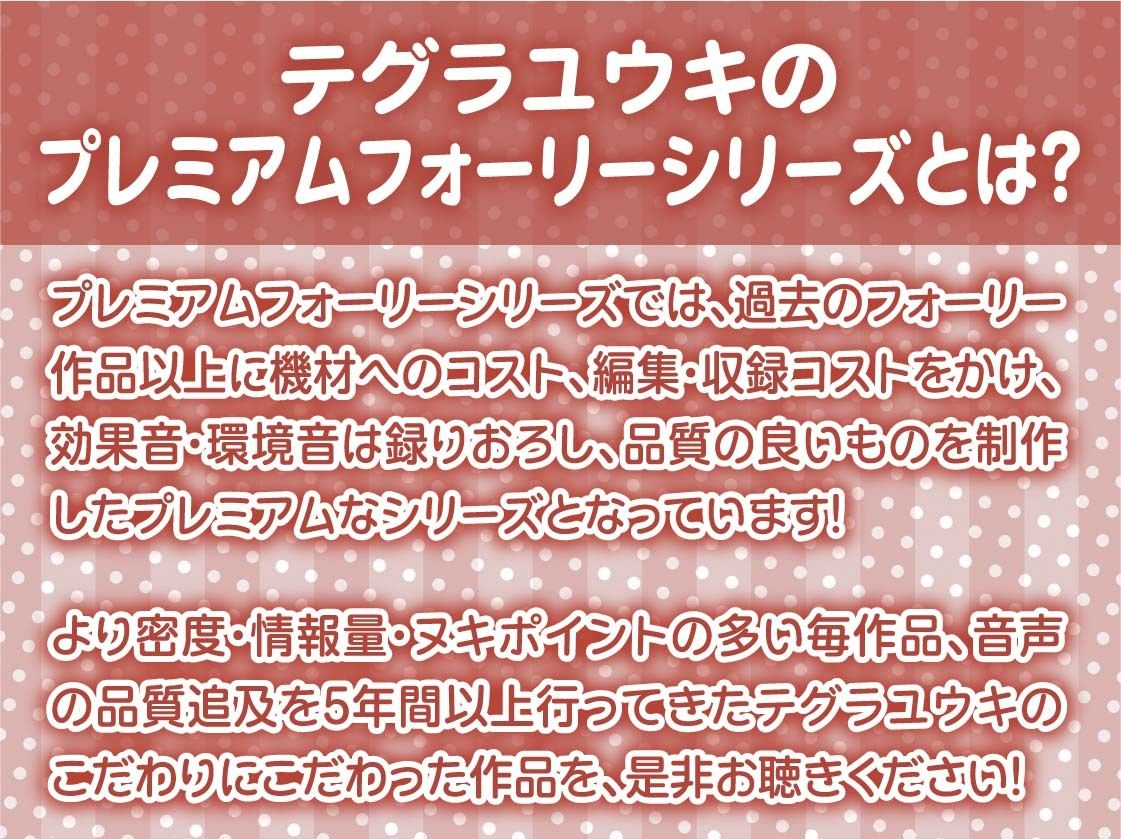 テグラユウキの
プレミアムフォーリーシリーズとは?

プレミアムフォーリーシリーズでは、過去のフォーリー作品以上に機材へのコスト、編集・収録コストをかけ、効果音・環境音は録りおろし、品質の良いものを制作したプレミアムなシリーズとなっています!

より密度・情報量・ヌキポイントの多い毎作品、音声の品質追及を5年間以上行ってきたテグラユウキのこだわりにこだわった作品を、是非お聴きください!